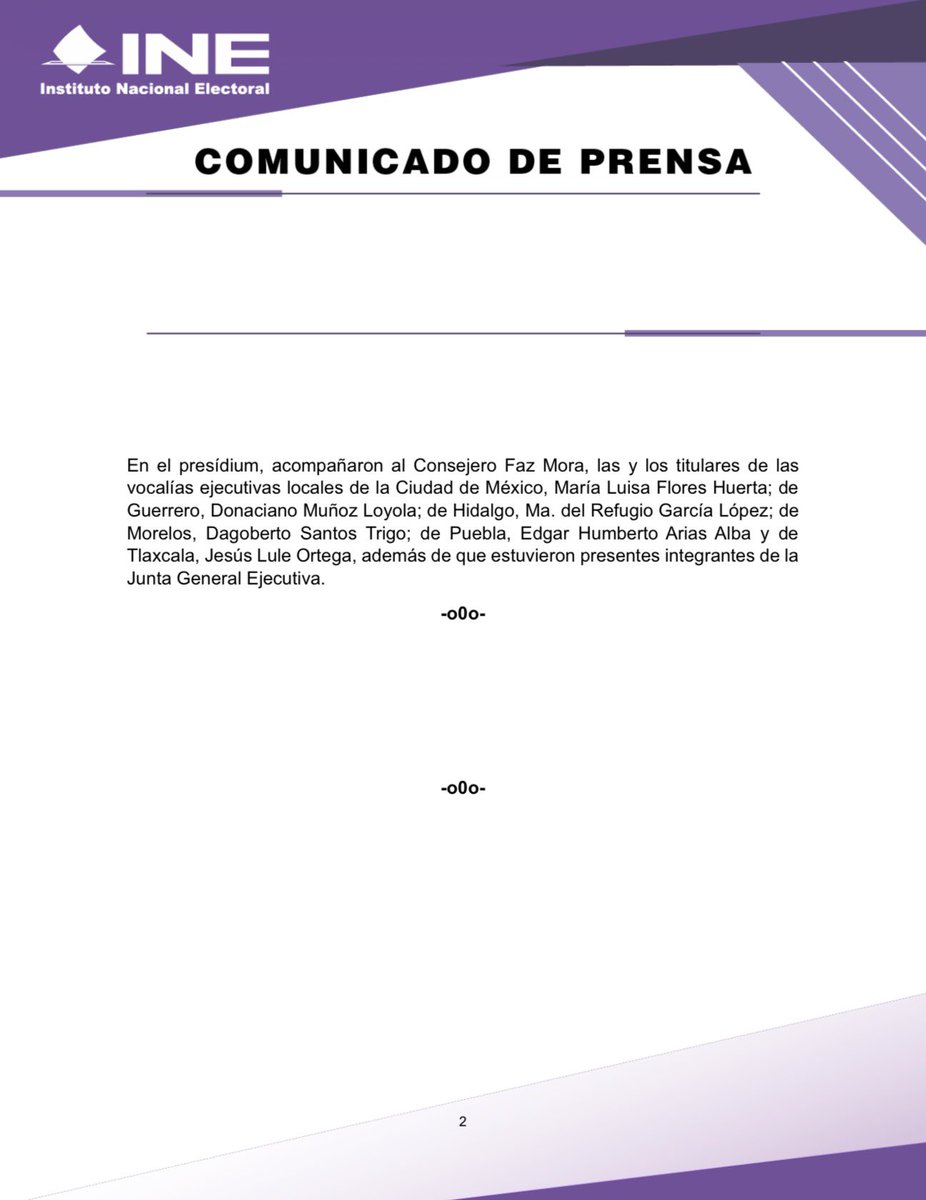 INE
Instituto Nacional Electoral

COMUNICADO DE PRENSA

En el presídium, acompañaron al Consejero Faz Mora, las y los titulares de las vocalías ejecutivas locales de la Ciudad de México, María Luisa Flores Huerta; de Guerrero, Donaciano Muñoz Loyola; de Hidalgo, Ma. del Refugio García López; de Morelos, Dagoberto Santos Trigo; de Puebla, Edgar Humberto Arias Alba y de Tlaxcala, Jesús Lule Ortega, además de que estuvieron presentes integrantes de la Junta General Ejecutiva.

-o0o-

-o0o-

2